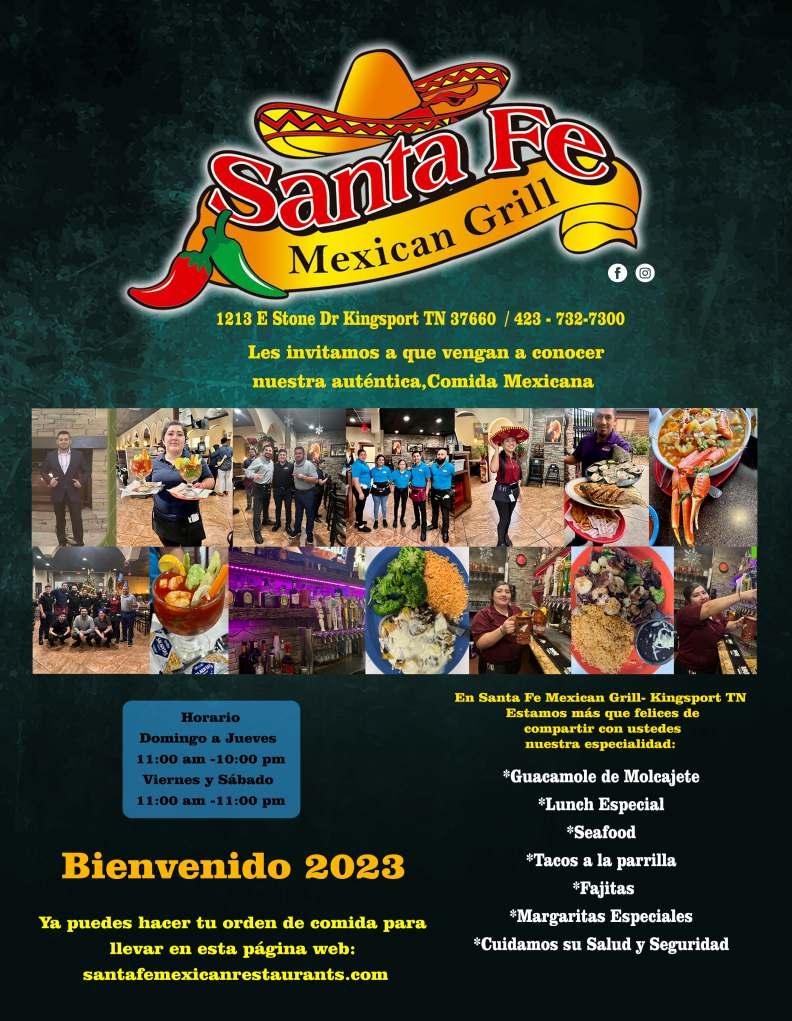 Santa Fe
Mexican Grill

1213 E Stone Dr Kingsport TN 37660 / 423 - 732-7300

Les invitamos a que vengan a conocer nuestra auténtica,Comida Mexicana

Horario
Domingo a Jueves
11:00 am -10:00 pm
Viernes y Sábado
11:00 am -11:00 pm

Bienvenido 2023

Ya puedes hacer tu orden de comida para llevar en esta página web:
santafemexicanrestaurants.com

En Santa Fe Mexican Grill- Kingsport TN
Estamos más que felices de compartir con ustedes nuestra especialidad:

*Guacamole de Molcajete
*Lunch Especial
*Seafood
*Tacos a la parrilla
*Fajitas
*Margaritas Especiales
*Cuidamos su Salud y Seguridad